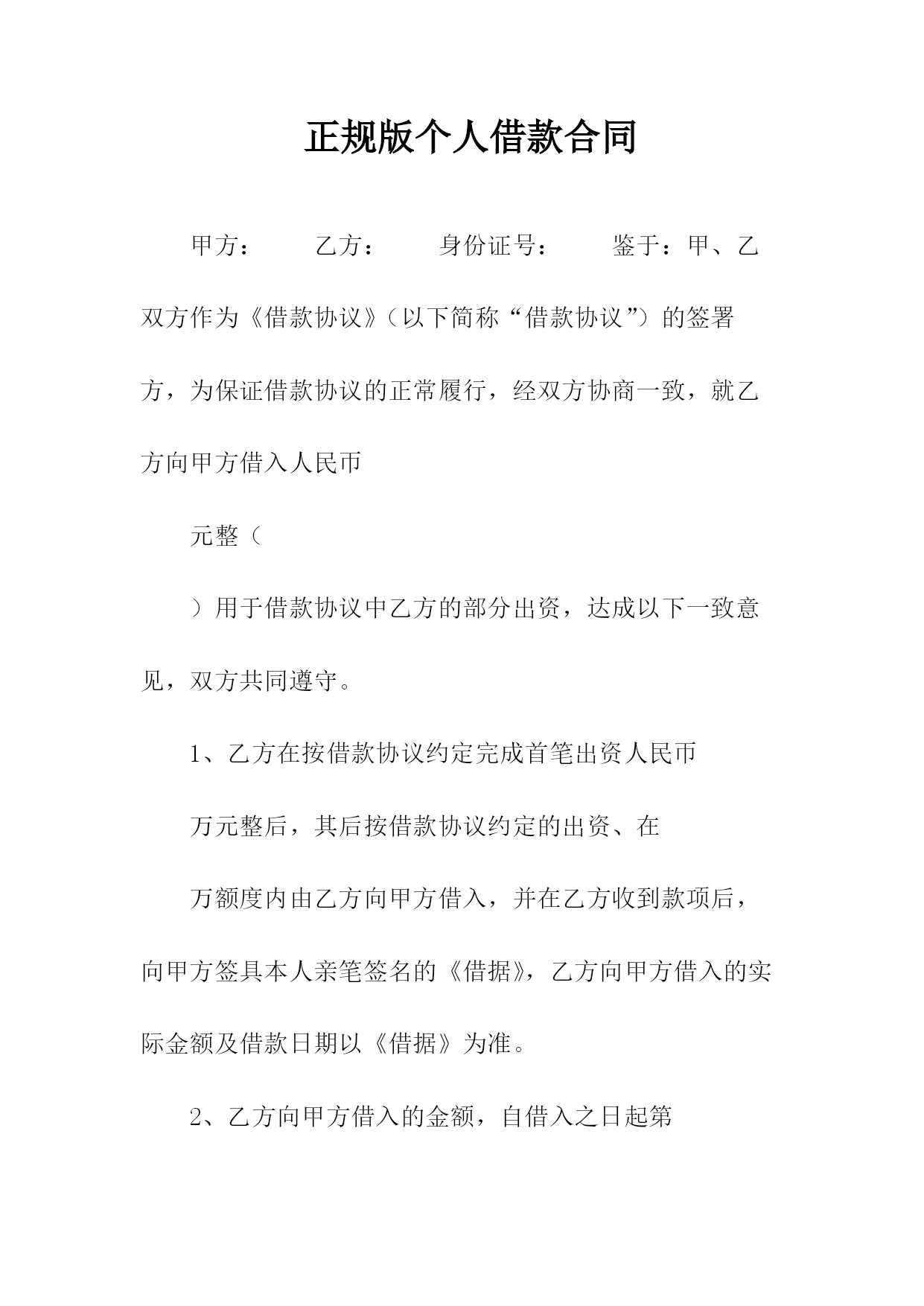 正规版个人借款合同

甲方： 乙方： 身份证号： 鉴于：甲、乙双方作为《借款协议》（以下简称“借款协议”）的签署方，为保证借款协议的正常履行，经双方协商一致，就乙方向甲方借入人民币

元整（

）用于借款协议中乙方的部分出资，达成以下一致意见，双方共同遵守。

1、乙方在按借款协议约定完成首笔出资人民币

万元整后，其后按借款协议约定的出资、在

万额度内由乙方向甲方借入，并在乙方收到款项后，向甲方签具本人亲笔签名的《借据》，乙方向甲方借入的实际金额及借款日期以《借据》为准。

2、乙方向甲方借入的金额，自借入之日起第